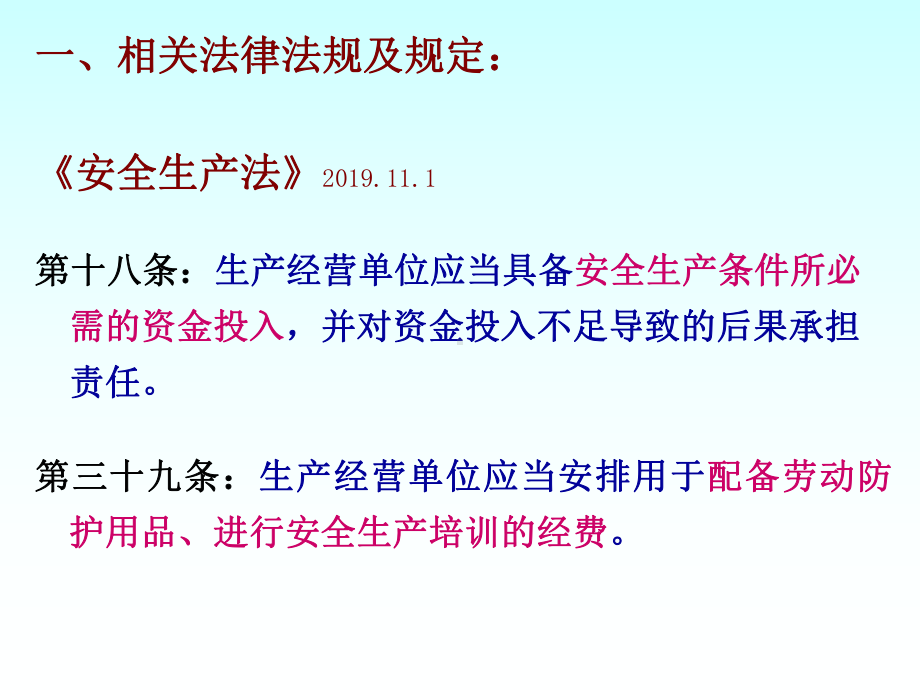 一、相关法律法规及规定：

《安全生产法》2019.11.1

第十八条：生产经营单位应当具备安全生产条件所必需的资金投入，并对资金投入不足导致的后果承担责任。

第三十九条：生产经营单位应当安排用于配备劳动防护用品、进行安全生产培训的经费。